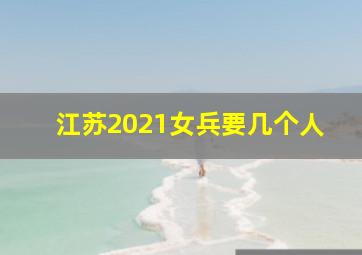 江苏2021女兵要几个人